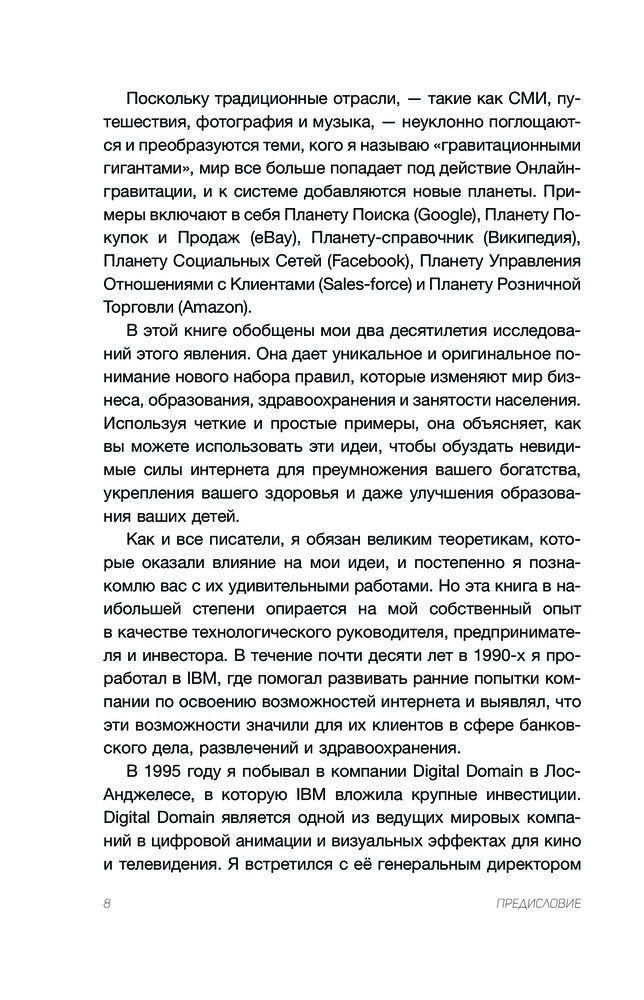 Поскольку традиционные отрасли, — такие как СМИ, путешествия, фотография и музыка, — неуклонно поглощаются и преобразуются теми, кого я называю «гравитационными гигантами», мир все больше попадает под действие Онлайн-гравитации, и к системе добавляются новые планеты. Примеры включают в себя Планету Поиска (Google), Планету Покупок и Продаж (eBay), Планету-справочник (Википедия), Планету Социальных Сетей (Facebook), Планету Управления Отношениями с Клиентами (Sales-force) и Планету Розничной Торговли (Amazon).

В этой книге обобщены мои два десятилетия исследований этого явления. Она дает уникальное и оригинальное понимание нового набора правил, которые изменяют мир бизнеса, образования, здравоохранения и занятости населения. Используя четкие и простые примеры, она объясняет, как вы можете использовать эти идеи, чтобы обуздать невидимые силы интернета для преумножения вашего богатства, укрепления вашего здоровья и даже улучшения образования ваших детей.

Как и все писатели, я обязан великим теоретикам, которые оказали влияние на мои идеи, и постепенно я познакомлю вас с их удивительными работами. Но эта книга в наибольшей степени опирается на мой собственный опыт в качестве технологического руководителя, предпринимателя и инвестора. В течение почти десяти лет в 1990-х я проработал в IBM, где помогал развивать ранние попытки компании по освоению возможностей интернета и выявлял, что эти возможности значили для их клиентов в сфере банковского дела, развлечений и здравоохранения.

В 1995 году я побывал в компании Digital Domain в Лос-Анджелесе, в которую IBM вложила крупные инвестиции. Digital Domain является одной из ведущих мировых компаний в цифровой анимации и визуальных эффектах для кино и телевидения. Я встретился с её генеральным директором

8 ПРЕДИСЛОВИЕ